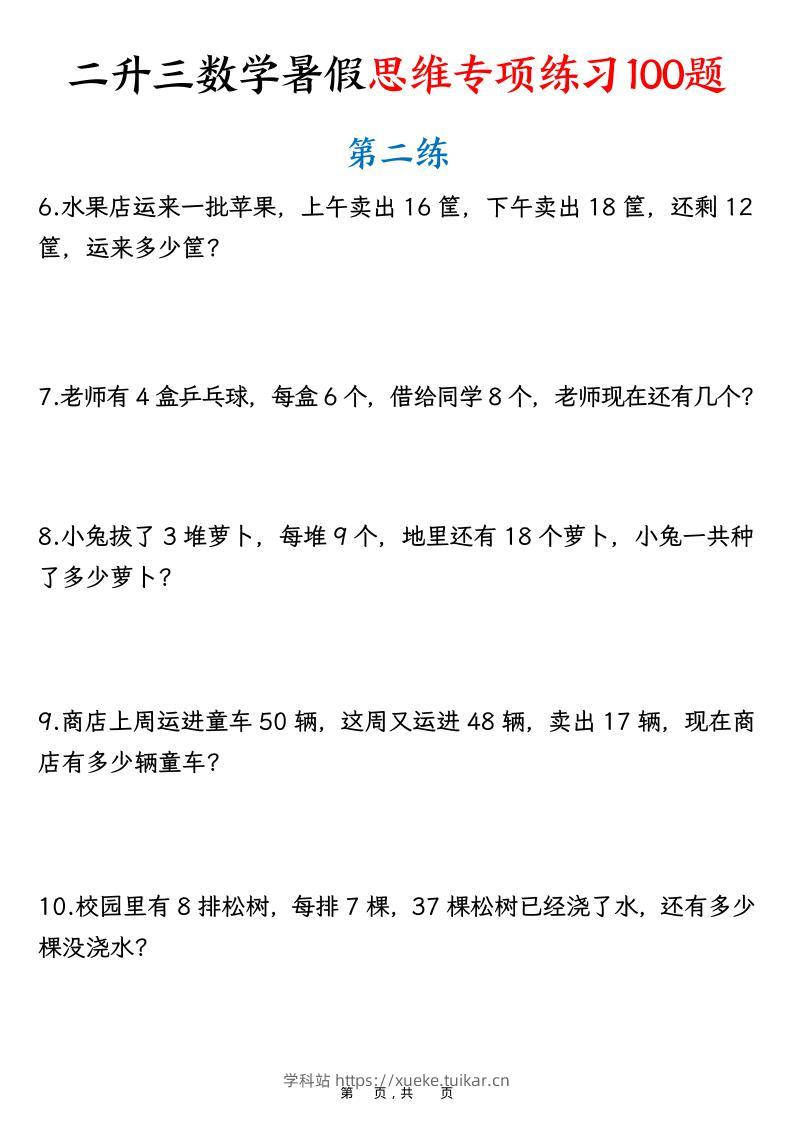 二升三数学暑假思维专项练习100题

第二练

6.水果店运来一批苹果，上午卖出16筐，下午卖出18筐，还剩12筐，运来多少筐？

7.老师有4盒乒乓球，每盒6个，借给同学8个，老师现在还有几个？

8.小兔拔了3堆萝卜，每堆9个，地里还有18个萝卜，小兔一共种了多少萝卜？

9.商店上周运进童车50辆，这周又运进48辆，卖出17辆，现在商店有多少辆童车？

10.校园里有8排松树，每排7棵，37棵松树已经浇了水，还有多少棵没浇水？

学科站 https://xueke.tuikar.cn
第 页，共 页